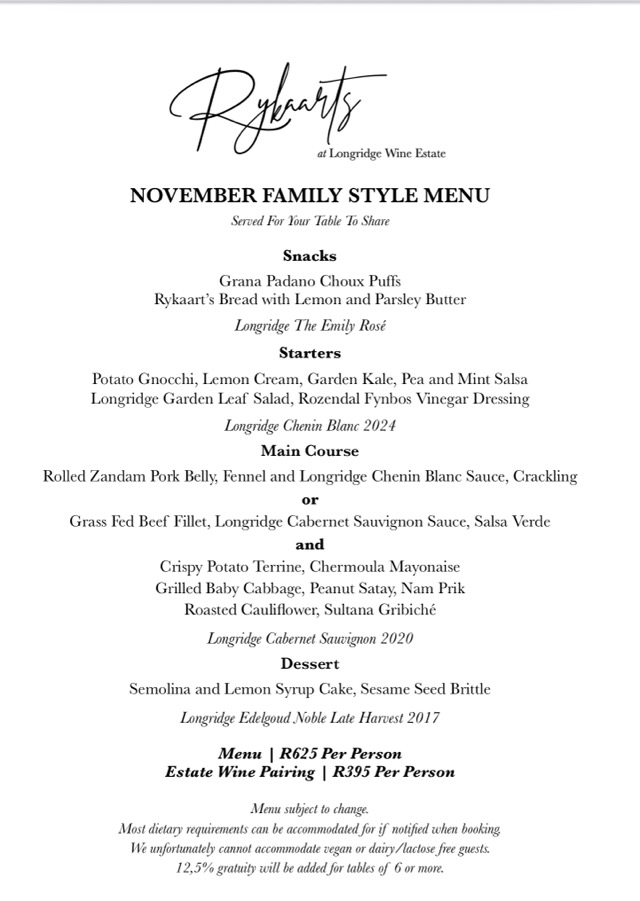 Rykaarts
at Longridge Wine Estate

NOVEMBER FAMILY STYLE MENU
Served For Your Table To Share

Snacks
Grana Padano Choux Puffs
Rykaart's Bread with Lemon and Parsley Butter
Longridge The Emily Rosé

Starters
Potato Gnocchi, Lemon Cream, Garden Kale, Pea and Mint Salsa
Longridge Garden Leaf Salad, Rozendal Fynbos Vinegar Dressing
Longridge Chenin Blanc 2024

Main Course
Rolled Zandam Pork Belly, Fennel and Longridge Chenin Blanc Sauce, Crackling
or
Grass Fed Beef Fillet, Longridge Cabernet Sauvignon Sauce, Salsa Verde
and
Crispy Potato Terrine, Chermoula Mayonaise
Grilled Baby Cabbage, Peanut Satay, Nam Prik
Roasted Cauliflower, Sultana Gribiché
Longridge Cabernet Sauvignon 2020

Dessert
Semolina and Lemon Syrup Cake, Sesame Seed Brittle
Longridge Edelgoud Noble Late Harvest 2017

Menu | R625 Per Person
Estate Wine Pairing | R395 Per Person

Menu subject to change.
Most dietary requirements can be accommodated for if notified when booking.
We unfortunately cannot accommodate vegan or dairy/lactose free guests.
12,5% gratuity will be added for tables of 6 or more.